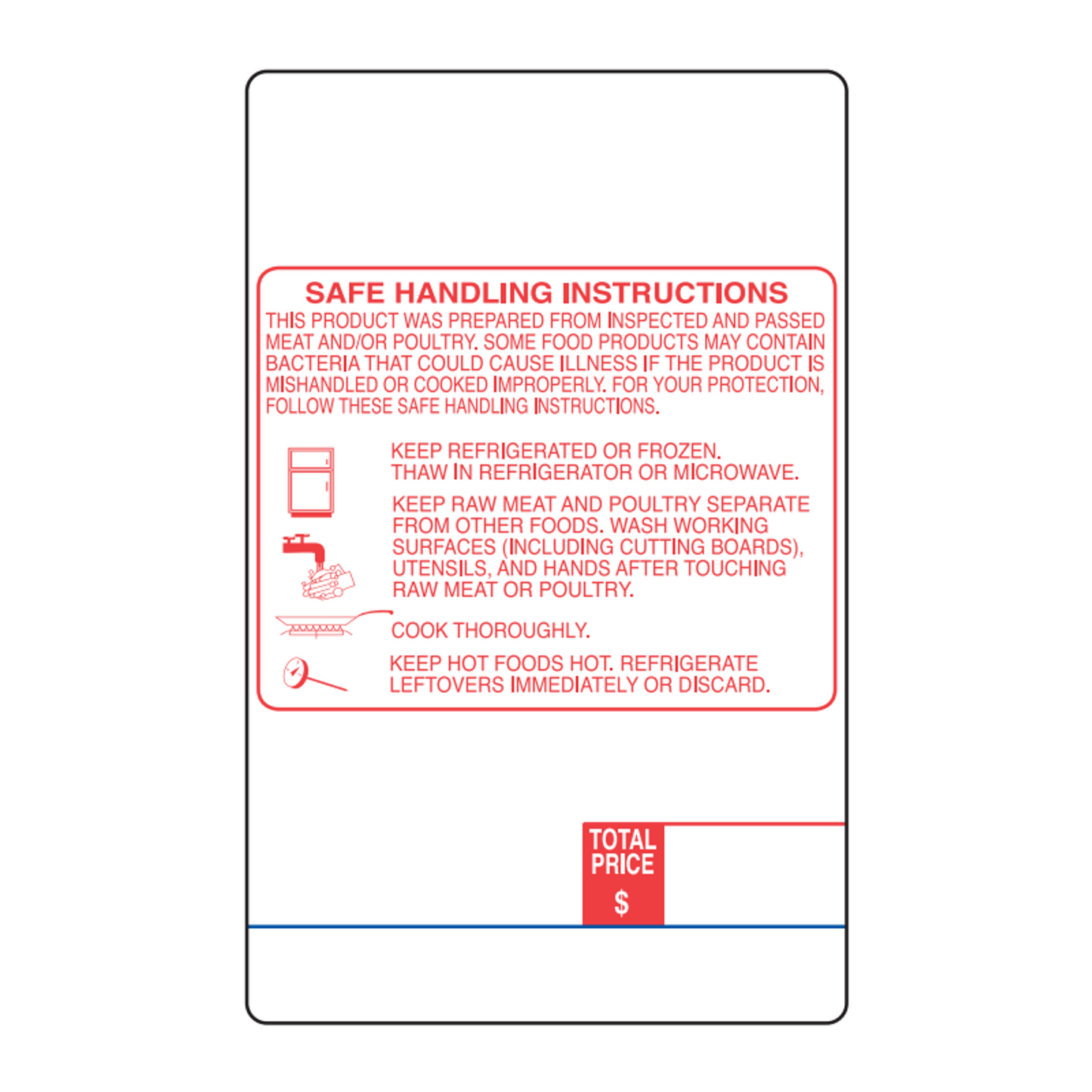 SAFE HANDLING INSTRUCTIONS

THIS PRODUCT WAS PREPARED FROM INSPECTED AND PASSED MEAT AND/OR POULTRY. SOME FOOD PRODUCTS MAY CONTAIN BACTERIA THAT COULD CAUSE ILLNESS IF THE PRODUCT IS MISHANDLED OR COOKED IMPROPERLY. FOR YOUR PROTECTION, FOLLOW THESE SAFE HANDLING INSTRUCTIONS.

KEEP REFRIGERATED OR FROZEN. THAW IN REFRIGERATOR OR MICROWAVE.

KEEP RAW MEAT AND POULTRY SEPARATE FROM OTHER FOODS. WASH WORKING SURFACES (INCLUDING CUTTING BOARDS), UTENSILS, AND HANDS AFTER TOUCHING RAW MEAT OR POULTRY.

COOK THOROUGHLY.

KEEP HOT FOODS HOT. REFRIGERATE LEFTOVERS IMMEDIATELY OR DISCARD.

TOTAL PRICE
$